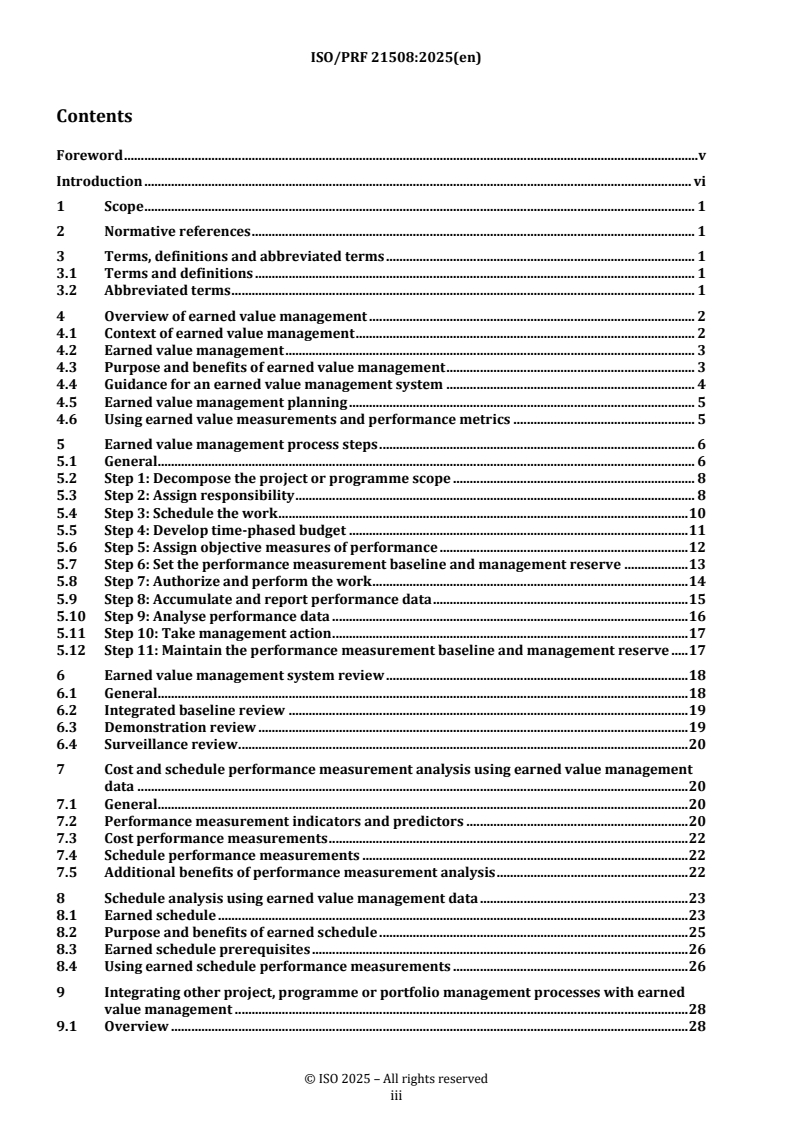 ISO/PRF 21508:2025(en)

Contents

Foreword v

Introduction vi

1 Scope 1

2 Normative references 1

3 Terms, definitions and abbreviated terms 1
3.1 Terms and definitions 1
3.2 Abbreviated terms 1

4 Overview of earned value management 2
4.1 Context of earned value management 2
4.2 Earned value management 3
4.3 Purpose and benefits of earned value management 3
4.4 Guidance for an earned value management system 4
4.5 Earned value management planning 5
4.6 Using earned value measurements and performance metrics 5

5 Earned value management process steps 6
5.1 General 6
5.2 Step 1: Decompose the project or programme scope 8
5.3 Step 2: Assign responsibility 8
5.4 Step 3: Schedule the work 10
5.5 Step 4: Develop time-phased budget 11
5.6 Step 5: Assign objective measures of performance 12
5.7 Step 6: Set the performance measurement baseline and management reserve 13
5.8 Step 7: Authorize and perform the work 14
5.9 Step 8: Accumulate and report performance data 15
5.10 Step 9: Analyse performance data 16
5.11 Step 10: Take management action 17
5.12 Step 11: Maintain the performance measurement baseline and management reserve 17

6 Earned value management system review 18
6.1 General 18
6.2 Integrated baseline review 19
6.3 Demonstration review 19
6.4 Surveillance review 20

7 Cost and schedule performance measurement analysis using earned value management data 20
7.1 General 20
7.2 Performance measurement indicators and predictors 20
7.3 Cost performance measurements 22
7.4 Schedule performance measurements 22
7.5 Additional benefits of performance measurement analysis 22

8 Schedule analysis using earned value management data 23
8.1 Earned schedule 23
8.2 Purpose and benefits of earned schedule 25
8.3 Earned schedule prerequisites 26
8.4 Using earned schedule performance measurements 26

9 Integrating other project, programme or portfolio management processes with earned value management 28
9.1 Overview 28

© ISO 2025 – All rights reserved
iii